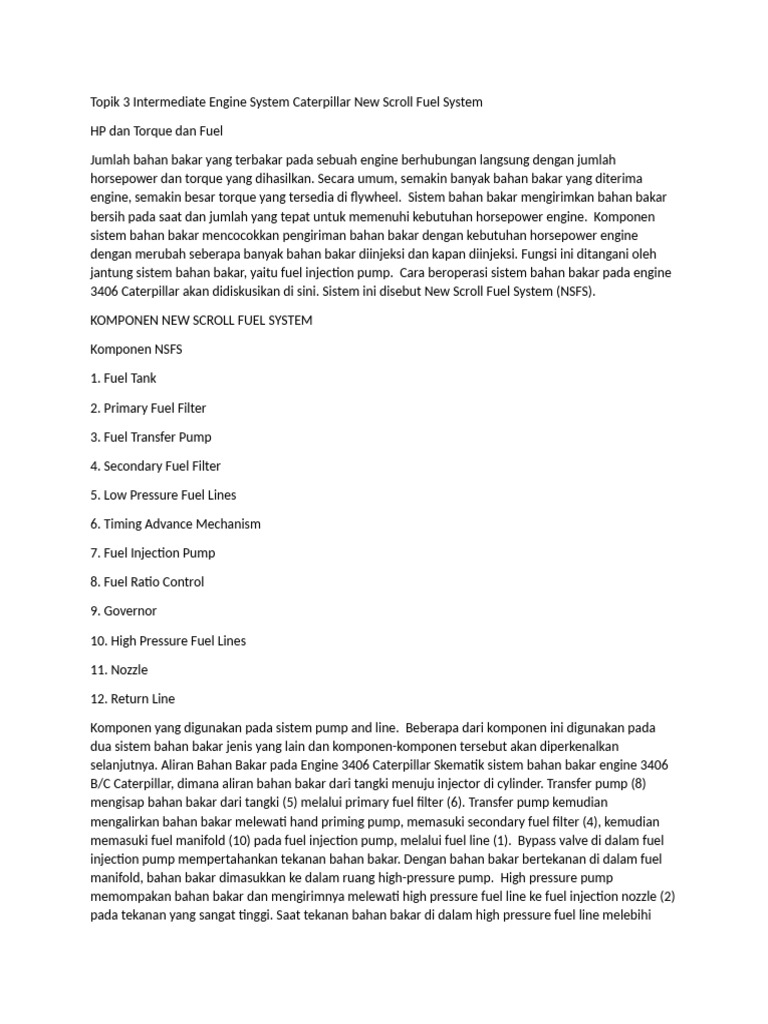 Topik 3 Intermediate Engine System Caterpillar New Scroll Fuel System

HP dan Torque dan Fuel

Jumlah bahan bakar yang terbakar pada sebuah engine berhubungan langsung dengan jumlah horsepower dan torque yang dihasilkan. Secara umum, semakin banyak bahan bakar yang diterima engine, semakin besar torque yang tersedia di flywheel. Sistem bahan bakar mengirimkan bahan bakar bersih pada saat dan jumlah yang tepat untuk memenuhi kebutuhan horsepower engine. Komponen sistem bahan bakar mencocokkan pengiriman bahan bakar dengan kebutuhan horsepower engine dengan merubah seberapa banyak bahan bakar diinjeksi dan kapan diinjeksi. Fungsi ini ditangani oleh jantung sistem bahan bakar, yaitu fuel injection pump. Cara beroperasi sistem bahan bakar pada engine 3406 Caterpillar akan didiskusikan di sini. Sistem ini disebut New Scroll Fuel System (NSFS).

KOMPONEN NEW SCROLL FUEL SYSTEM

Komponen NSFS

1. Fuel Tank

2. Primary Fuel Filter

3. Fuel Transfer Pump

4. Secondary Fuel Filter

5. Low Pressure Fuel Lines

6. Timing Advance Mechanism

7. Fuel Injection Pump

8. Fuel Ratio Control

9. Governor

10. High Pressure Fuel Lines

11. Nozzle

12. Return Line

Komponen yang digunakan pada sistem pump and line. Beberapa dari komponen ini digunakan pada dua sistem bahan bakar jenis yang lain dan komponen-komponen tersebut akan diperkenalkan selanjutnya. Aliran Bahan Bakar pada Engine 3406 Caterpillar Skematik sistem bahan bakar engine 3406 B/C Caterpillar, dimana aliran bahan bakar dari tangki menuju injector di cylinder. Transfer pump (8) mengisap bahan bakar dari tangki (5) melalui primary fuel filter (6). Transfer pump kemudian mengalirkan bahan bakar melewati hand priming pump, memasuki secondary fuel filter (4), kemudian memasuki fuel manifold (10) pada fuel injection pump, melalui fuel line (1). Bypass valve di dalam fuel injection pump mempertahankan tekanan bahan bakar. Dengan bahan bakar bertekanan di dalam fuel manifold, bahan bakar dimasukkan ke dalam ruang high-pressure pump. High pressure pump memompakan bahan bakar dan mengirimnya melewati high pressure fuel line ke fuel injection nozzle (2) pada tekanan yang sangat tinggi. Saat tekanan bahan bakar di dalam high pressure fuel line melebihi